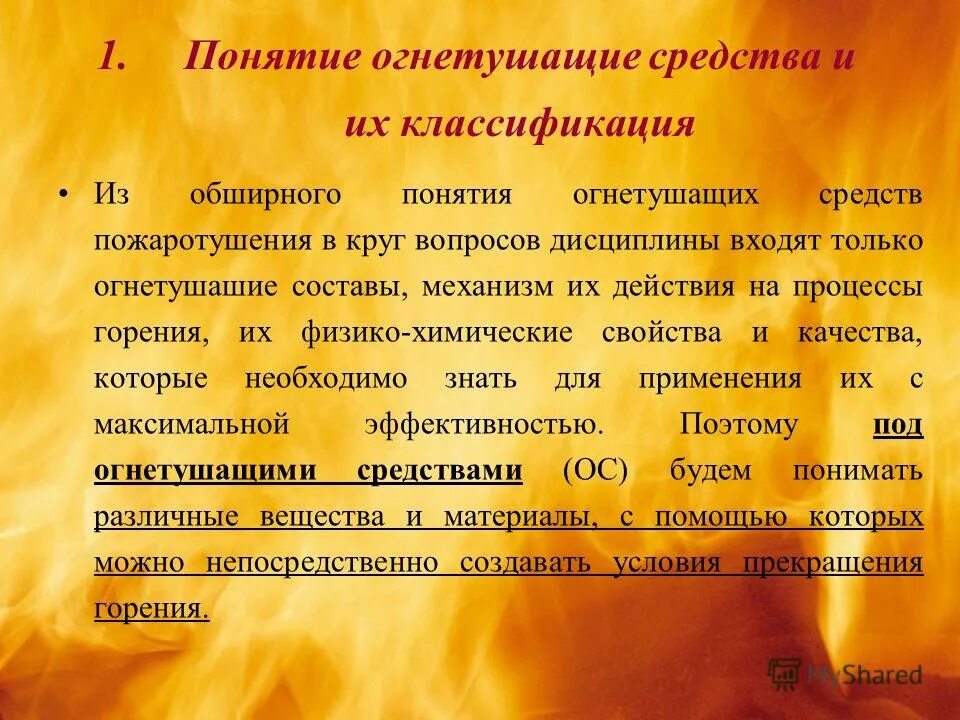 1. Понятие огнетушащие средства и их классификация

• Из обширного понятия огнетушащих средств пожаротушения в круг вопросов дисциплины входят только огнетушашие составы, механизм их действия на процессы горения, их физико-химические свойства и качества, которые необходимо знать для применения их с максимальной эффективностью. Поэтому под огнетушащими средствами (ОС) будем понимать различные вещества и материалы, с помощью которых можно непосредственно создавать условия прекращения горения.

MyShared